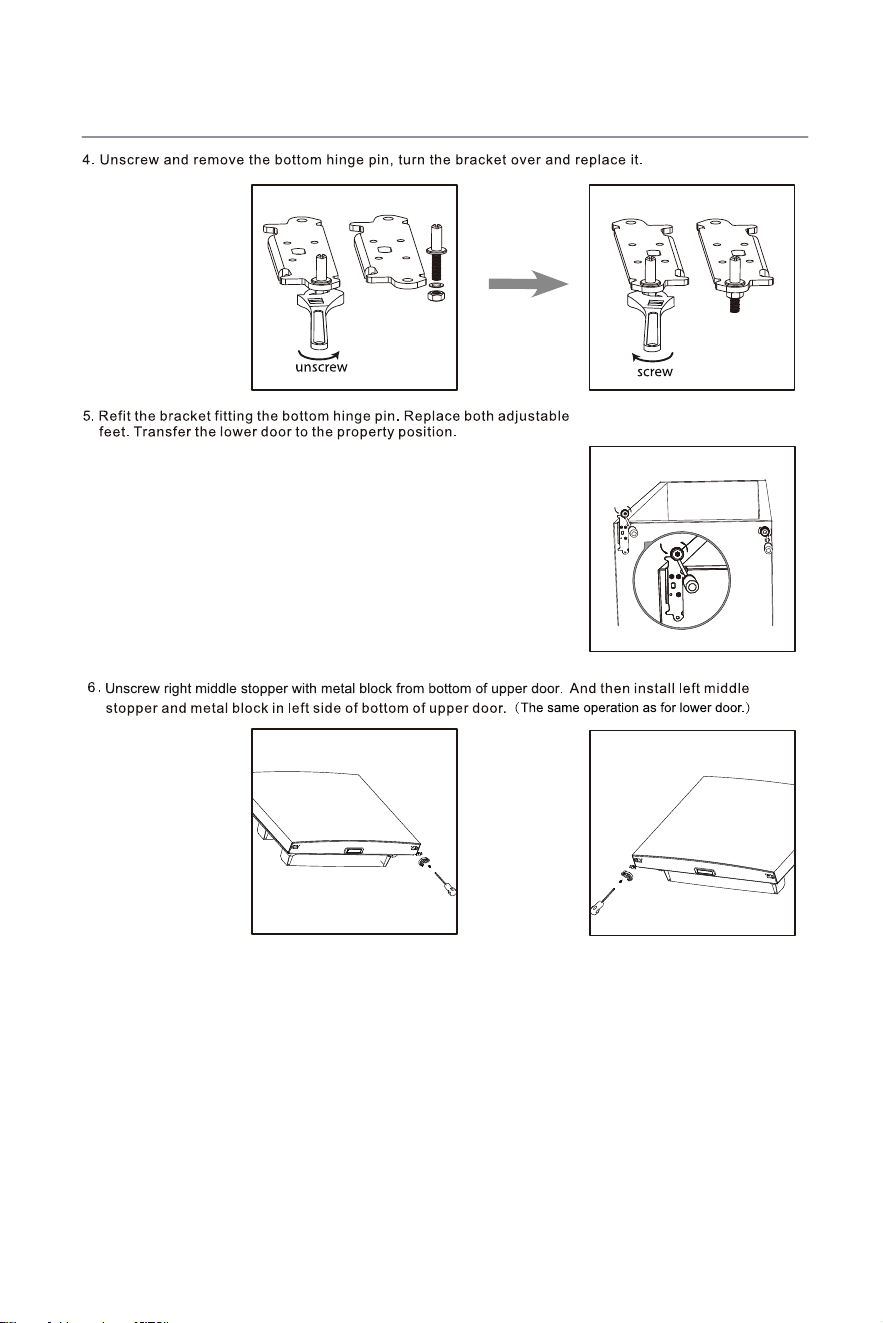 4. Unscrew and remove the bottom hinge pin, turn the bracket over and replace it.

unscrew

screw

5. Refit the bracket fitting the bottom hinge pin. Replace both adjustable feet. Transfer the lower door to the property position.

6. Unscrew right middle stopper with metal block from bottom of upper door. And then install left middle stopper and metal block in left side of bottom of upper door. (The same operation as for lower door.)